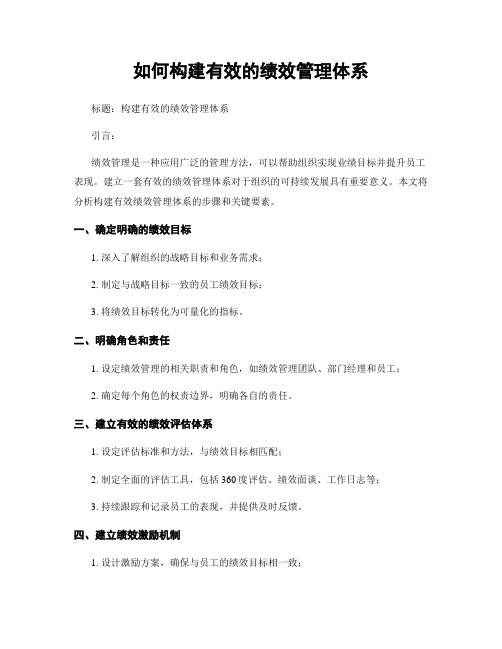 如何构建有效的绩效管理体系

标题：构建有效的绩效管理体系

引言：

绩效管理是一种应用广泛的管理方法，可以帮助组织实现业绩目标并提升员工表现。建立一套有效的绩效管理体系对于组织的可持续发展具有重要意义。本文将分析构建有效绩效管理体系的步骤和关键要素。

一、确定明确的绩效目标

1. 深入了解组织的战略目标和业务需求；

2. 制定与战略目标一致的员工绩效目标；

3. 将绩效目标转化为可量化的指标。

二、明确角色和责任

1. 设定绩效管理的相关职责和角色，如绩效管理团队、部门经理和员工；

2. 确定每个角色的权责边界，明确各自的责任。

三、建立有效的绩效评估体系

1. 设定评估标准和方法，与绩效目标相匹配；

2. 制定全面的评估工具，包括 360 度评估、绩效面谈、工作日志等；

3. 持续跟踪和记录员工的表现，并提供及时反馈。

四、建立绩效激励机制

1. 设计激励方案，确保与员工的绩效目标相一致；